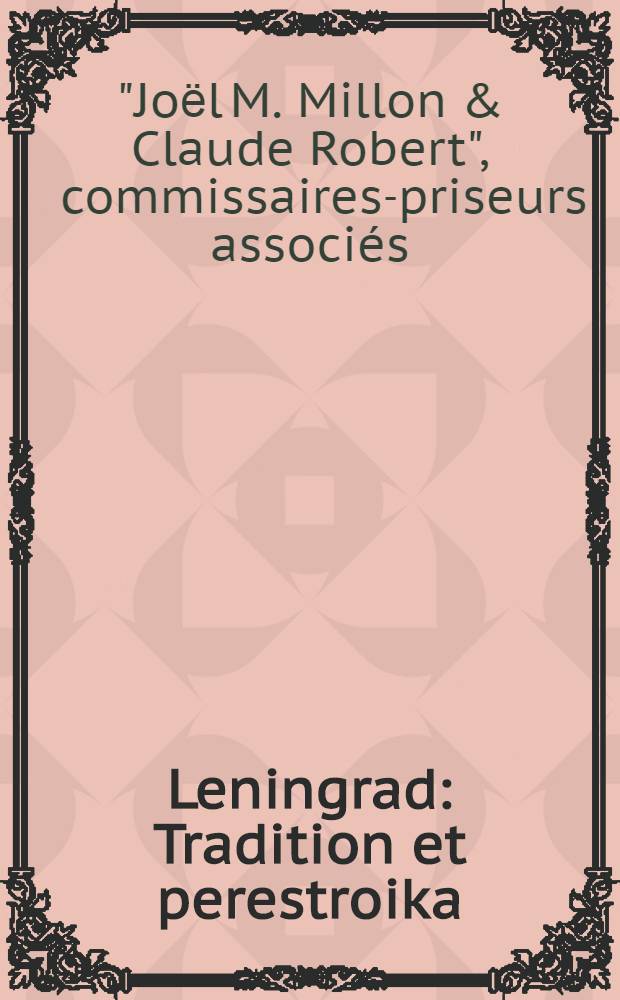 "Joël M. Millon & Claude Robert", commissaires-priseurs associés

Leningrad: Tradition et perestroika